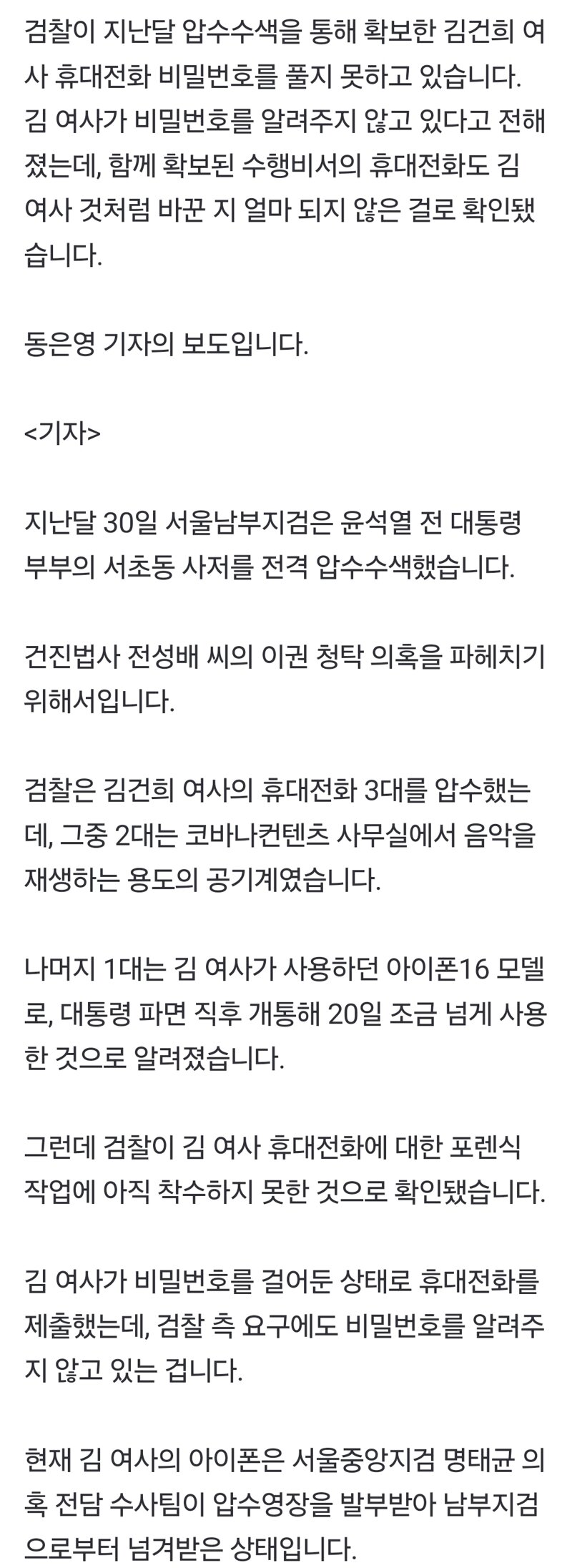 검찰이 지난달 압수수색을 통해 확보한 김건희 여사 휴대전화 비밀번호를 풀지 못하고 있습니다. 김 여사가 비밀번호를 알려주지 않고 있다고 전해졌는데, 함께 확보된 수행비서의 휴대전화도 김 여사 것처럼 바꾼 지 얼마 되지 않은 걸로 확인됐습니다.

동은영 기자의 보도입니다.

<기자>

지난달 30일 서울남부지검은 윤석열 전 대통령 부부의 서초동 사저를 전격 압수수색했습니다.

건진법사 전성배 씨의 이권 청탁 의혹을 파헤치기 위해서입니다.

검찰은 김건희 여사의 휴대전화 3대를 압수했는데, 그중 2대는 코바나컨텐츠 사무실에서 음악을 재생하는 용도의 공기계였습니다.

나머지 1대는 김 여사가 사용하던 아이폰16 모델로, 대통령 파면 직후 개통해 20일 조금 넘게 사용한 것으로 알려졌습니다.

그런데 검찰이 김 여사 휴대전화에 대한 포렌식 작업에 아직 착수하지 못한 것으로 확인됐습니다.

김 여사가 비밀번호를 걸어둔 상태로 휴대전화를 제출했는데, 검찰 측 요구에도 비밀번호를 알려주지 않고 있는 겁니다.

현재 김 여사의 아이폰은 서울중앙지검 명태균 의혹 전담 수사팀이 압수영장을 발부받아 남부지검으로부터 넘겨받은 상태입니다.